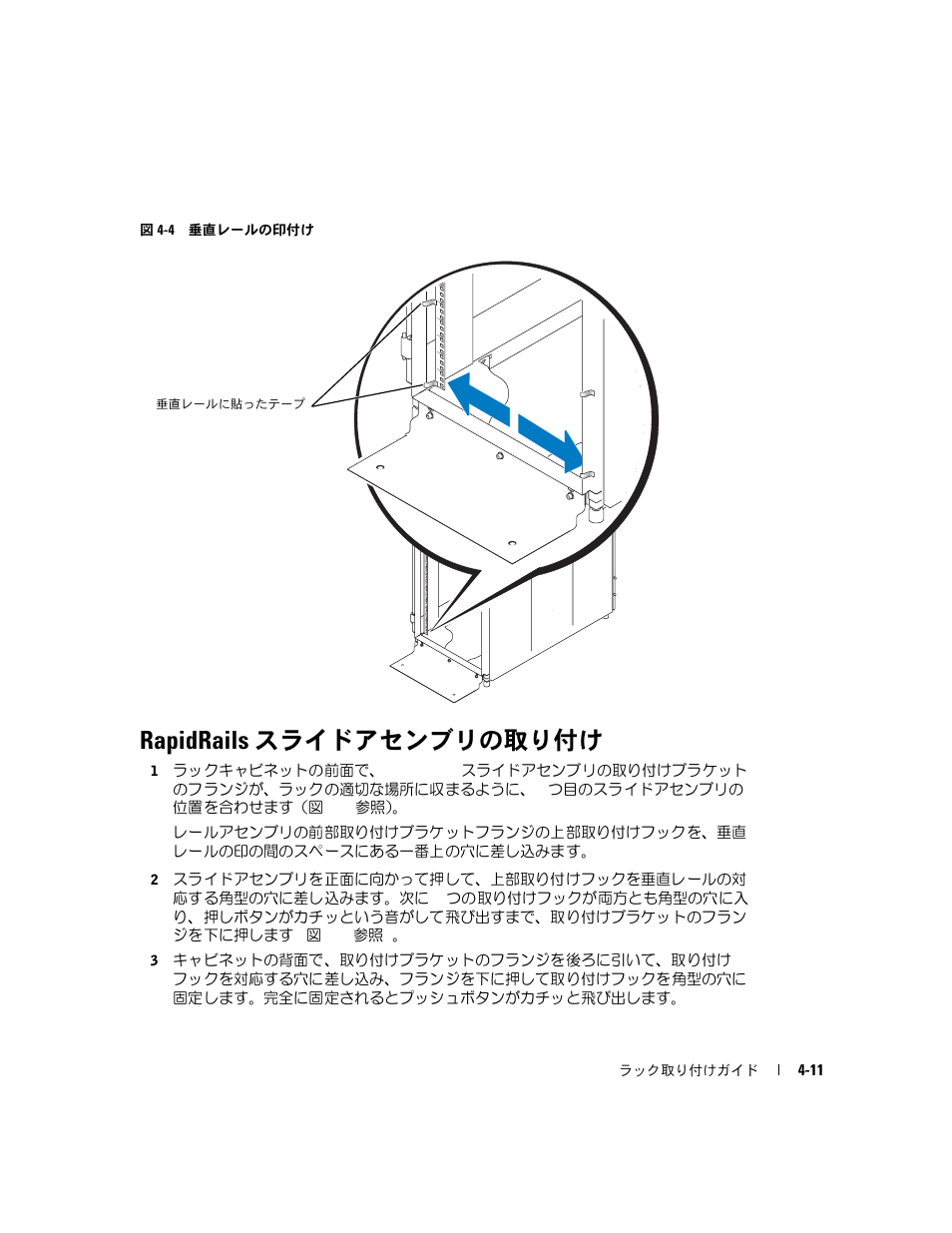 図 4-4　垂直レールの印付け

垂直レールに貼ったテープ

RapidRails スライドアセンブリの取り付け

1　ラックキャビネットの前面で、　　　　　スライドアセンブリの取り付けブラケットのフランジが、ラックの適切な場所に収まるように、　つ目のスライドアセンブリの位置を合わせます（図　　参照）。

レールアセンブリの前部取り付けブラケットフランジの上部取り付けフックを、垂直レールの印の間のスペースにある一番上の穴に差し込みます。

2　スライドアセンブリを正面に向かって押して、上部取り付けフックを垂直レールの対応する角型の穴に差し込みます。次に　つの取り付けフックが両方とも角型の穴に入り、押しボタンがカチッという音がして飛び出すまで、取り付けブラケットのフランジを下に押します　図　　参照　。

3　キャビネットの背面で、取り付けブラケットのフランジを後ろに引いて、取り付けフックを対応する穴に差し込み、フランジを下に押して取り付けフックを角型の穴に固定します。完全に固定されるとプッシュボタンがカチッと飛び出します。

ラック取り付けガイド　|　4-11